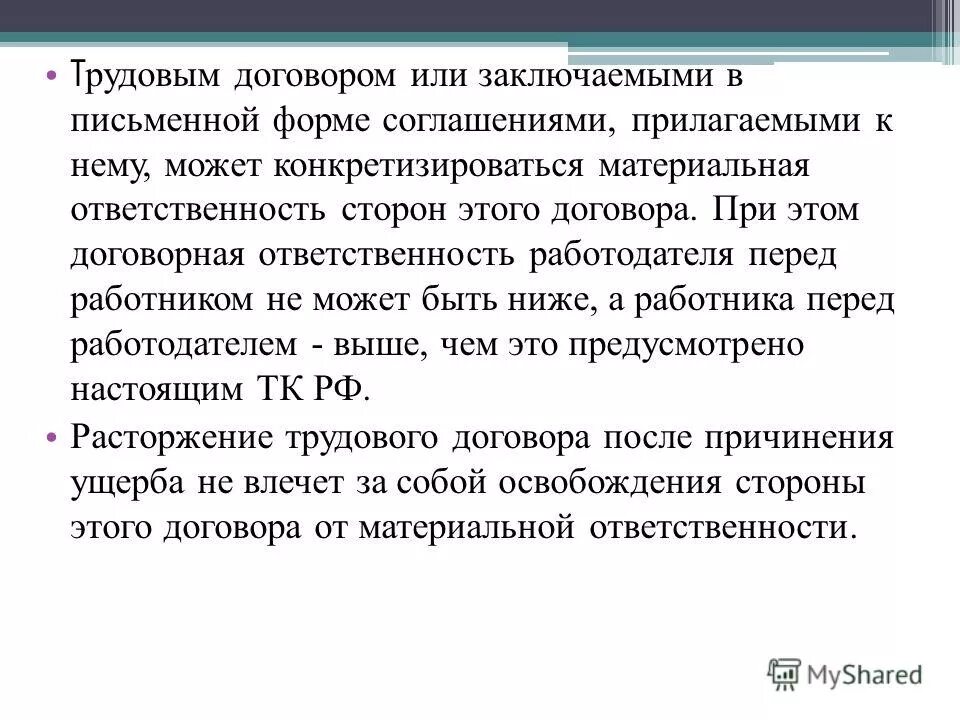 • Трудовым договором или заключаемыми в письменной форме соглашениями, прилагаемыми к нему, может конкретизироваться материальная ответственность сторон этого договора. При этом договорная ответственность работодателя перед работником не может быть ниже, а работника перед работодателем - выше, чем это предусмотрено настоящим ТК РФ.

• Расторжение трудового договора после причинения ущерба не влечет за собой освобождения стороны этого договора от материальной ответственности.

MyShared